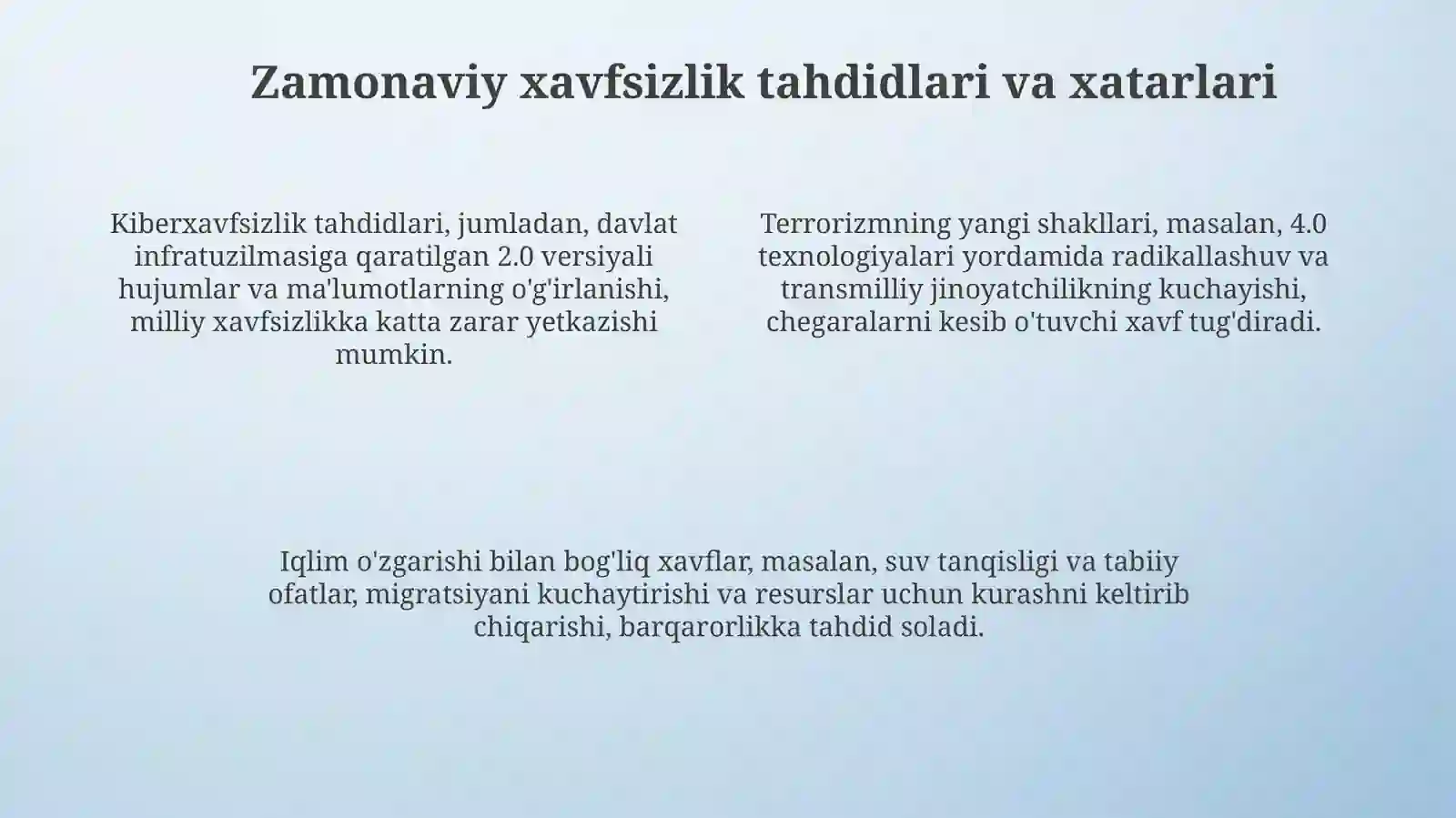 Zamonaviy xavfsizlik tahdidlari va xatarlari

Kiberxavfsizlik tahdidlari, jumladan, davlat infratuzilmasiga qaratilgan 2.0 versiyali hujumlar va ma'lumotlarning o'g'irlanishi, milliy xavfsizlikka katta zarar yetkazishi mumkin.

Terrorizmning yangi shakllari, masalan, 4.0 texnologiyalari yordamida radikallashuv va transmilliy jinoyatchilikning kuchayishi, chegaralarni kesib o'tuvchi xavf tug'diradi.

Iqlim o'zgarishi bilan bog'liq xavflar, masalan, suv tanqisligi va tabiiy ofatlar, migratsiyani kuchaytirishi va resurslar uchun kurashni keltirib chiqarishi, barqarorlikka tahdid soladi.